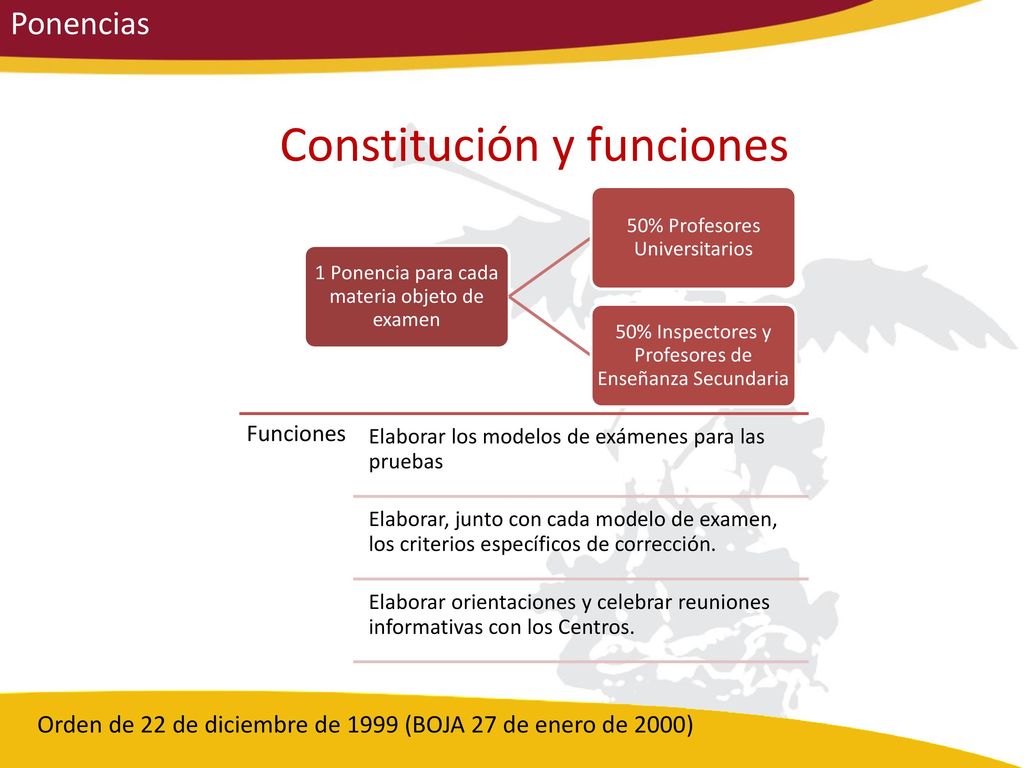 Ponencias

Constitución y funciones

1 Ponencia para cada materia objeto de examen

50% Profesores Universitarios

50% Inspectores y Profesores de Enseñanza Secundaria

Funciones

Elaborar los modelos de exámenes para las pruebas

Elaborar, junto con cada modelo de examen, los criterios específicos de corrección.

Elaborar orientaciones y celebrar reuniones informativas con los Centros.

Orden de 22 de diciembre de 1999 (BOJA 27 de enero de 2000)